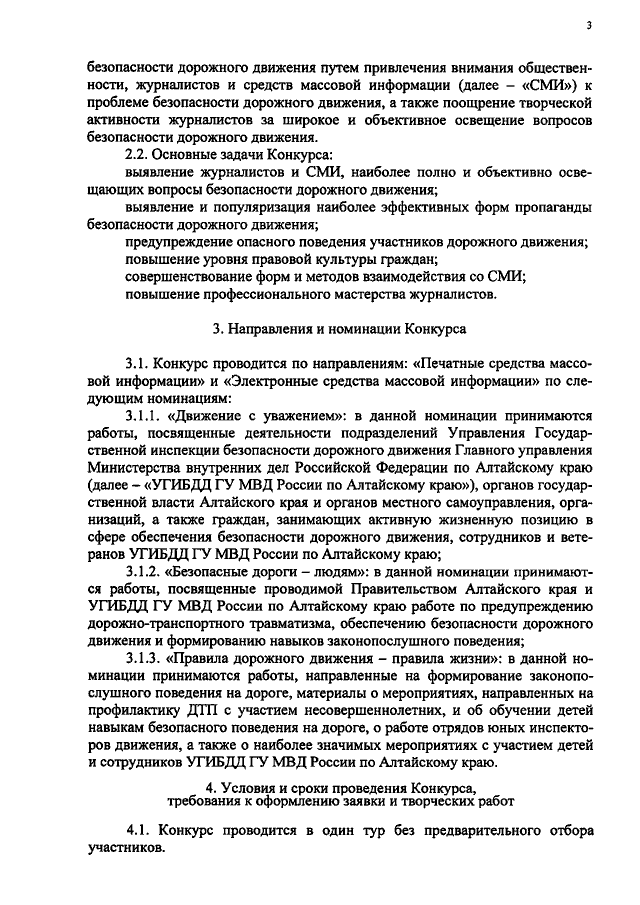 3

безопасности дорожного движения путем привлечения внимания общественности, журналистов и средств массовой информации (далее – «СМИ») к проблеме безопасности дорожного движения, а также поощрение творческой активности журналистов за широкое и объективное освещение вопросов безопасности дорожного движения.

2.2. Основные задачи Конкурса:

выявление журналистов и СМИ, наиболее полно и объективно освещающих вопросы безопасности дорожного движения;

выявление и популяризация наиболее эффективных форм пропаганды безопасности дорожного движения;

предупреждение опасного поведения участников дорожного движения;

повышение уровня правовой культуры граждан;

совершенствование форм и методов взаимодействия со СМИ;

повышение профессионального мастерства журналистов.

3. Направления и номинации Конкурса

3.1. Конкурс проводится по направлениям: «Печатные средства массовой информации» и «Электронные средства массовой информации» по следующим номинациям:

3.1.1. «Движение с уважением»: в данной номинации принимаются работы, посвященные деятельности подразделений Управления Государственной инспекции безопасности дорожного движения Главного управления Министерства внутренних дел Российской Федерации по Алтайскому краю (далее – «УГИБДД ГУ МВД России по Алтайскому краю»), органов государственной власти Алтайского края и органов местного самоуправления, организаций, а также граждан, занимающих активную жизненную позицию в сфере обеспечения безопасности дорожного движения, сотрудников и ветеранов УГИБДД ГУ МВД России по Алтайскому краю;

3.1.2. «Безопасные дороги – людям»: в данной номинации принимаются работы, посвященные проводимой Правительством Алтайского края и УГИБДД ГУ МВД России по Алтайскому краю работе по предупреждению дорожно-транспортного травматизма, обеспечению безопасности дорожного движения и формированию навыков законопослушного поведения;

3.1.3. «Правила дорожного движения – правила жизни»: в данной номинации принимаются работы, направленные на формирование законопослушного поведения на дороге, материалы о мероприятиях, направленных на профилактику ДТП с участием несовершеннолетних, и об обучении детей навыкам безопасного поведения на дороге, о работе отрядов юных инспекторов движения, а также о наиболее значимых мероприятиях с участием детей и сотрудников УГИБДД ГУ МВД России по Алтайскому краю.

4. Условия и сроки проведения Конкурса,
требования к оформлению заявки и творческих работ

4.1. Конкурс проводится в один тур без предварительного отбора участников.